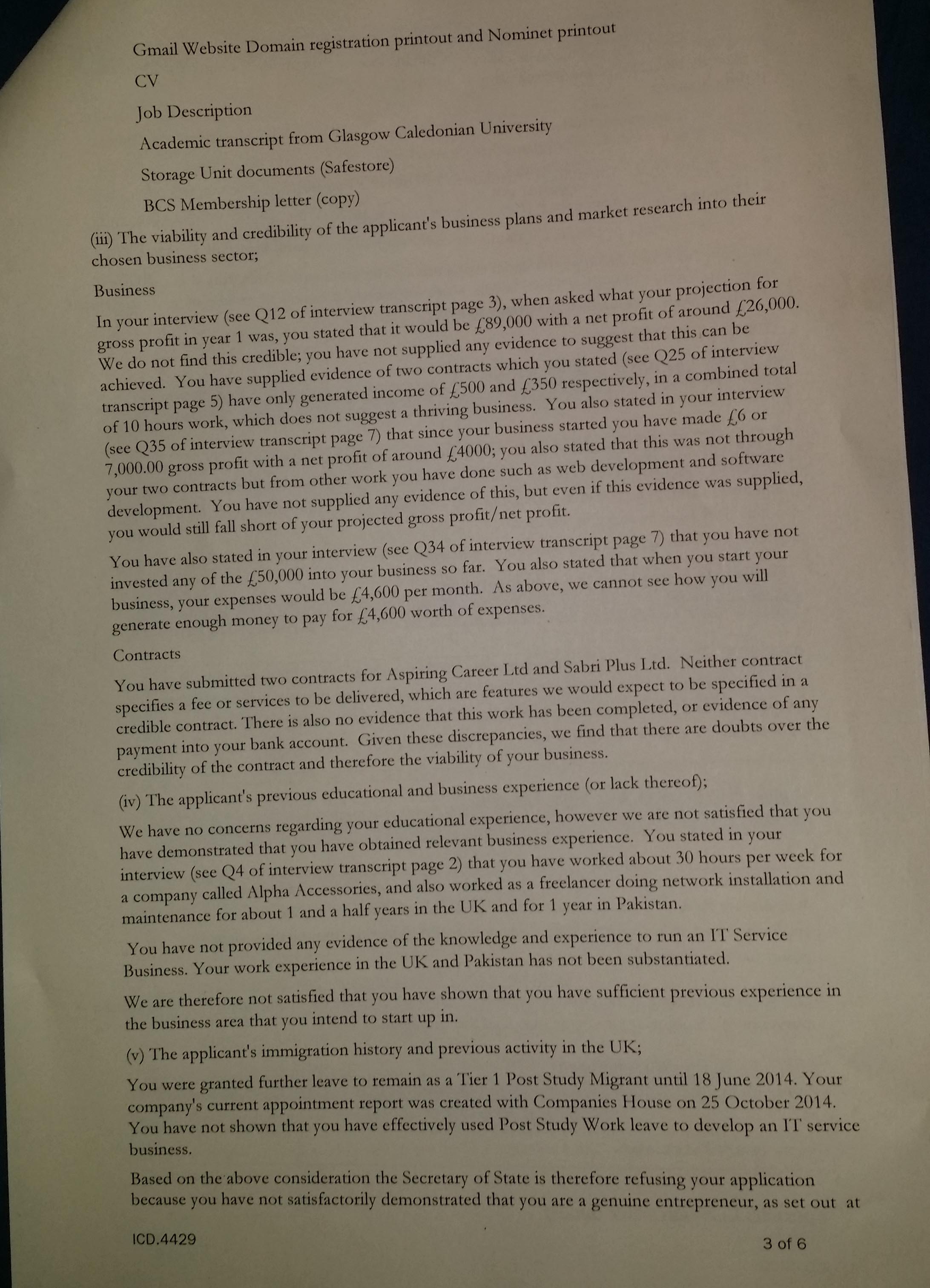 Gmail Website Domain registration printout and Nominet printout

CV

Job Description

Academic transcript from Glasgow Caledonian University

Storage Unit documents (Safestore)

BCS Membership letter (copy)

(iii) The viability and credibility of the applicant's business plans and market research into their chosen business sector;

Business

In your interview (see Q12 of interview transcript page 3), when asked what your projection for gross profit in year 1 was, you stated that it would be £89,000 with a net profit of around £26,000. We do not find this credible; you have not supplied any evidence to suggest that this can be achieved. You have supplied evidence of two contracts which you stated (see Q25 of interview transcript page 5) have only generated income of £500 and £350 respectively, in a combined total of 10 hours work, which does not suggest a thriving business. You also stated in your interview (see Q35 of interview transcript page 7) that since your business started you have made £6 or 7,000.00 gross profit with a net profit of around £4000; you also stated that this was not through your two contracts but from other work you have done such as web development and software development. You have not supplied any evidence of this, but even if this evidence was supplied, you would still fall short of your projected gross profit/net profit.

You have also stated in your interview (see Q34 of interview transcript page 7) that you have not invested any of the £50,000 into your business so far. You also stated that when you start your business, your expenses would be £4,600 per month. As above, we cannot see how you will generate enough money to pay for £4,600 worth of expenses.

Contracts

You have submitted two contracts for Aspiring Career Ltd and Sabri Plus Ltd. Neither contract specifies a fee or services to be delivered, which are features we would expect to be specified in a credible contract. There is also no evidence that this work has been completed, or evidence of any payment into your bank account. Given these discrepancies, we find that there are doubts over the credibility of the contract and therefore the viability of your business.

(iv) The applicant's previous educational and business experience (or lack thereof);

We have no concerns regarding your educational experience, however we are not satisfied that you have demonstrated that you have obtained relevant business experience. You stated in your interview (see Q4 of interview transcript page 2) that you have worked about 30 hours per week for a company called Alpha Accessories, and also worked as a freelancer doing network installation and maintenance for about 1 and a half years in the UK and for 1 year in Pakistan.

You have not provided any evidence of the knowledge and experience to run an IT Service Business. Your work experience in the UK and Pakistan has not been substantiated.

We are therefore not satisfied that you have shown that you have sufficient previous experience in the business area that you intend to start up in.

(v) The applicant's immigration history and previous activity in the UK;

You were granted further leave to remain as a Tier 1 Post Study Migrant until 18 June 2014. Your company's current appointment report was created with Companies House on 25 October 2014. You have not shown that you have effectively used Post Study Work leave to develop an IT service business.

Based on the above consideration the Secretary of State is therefore refusing your application because you have not satisfactorily demonstrated that you are a genuine entrepreneur, as set out at

ICD.4429

3 of 6